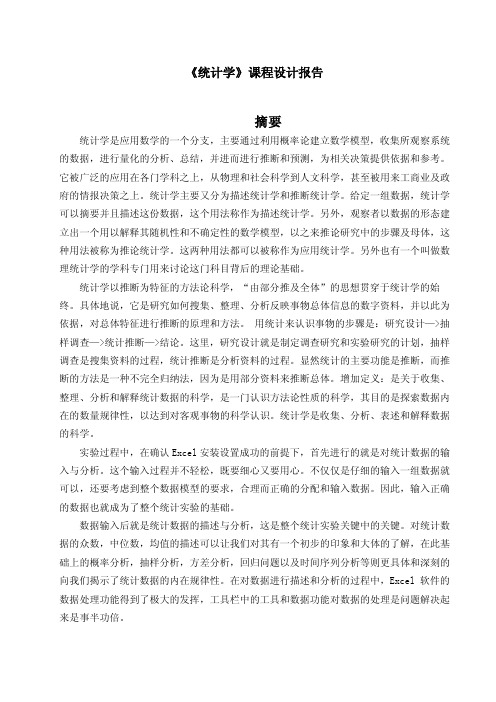 《统计学》课程设计报告

摘要

统计学是应用数学的一个分支，主要通过利用概率论建立数学模型，收集所观察系统的数据，进行量化的分析、总结，并进而进行推断和预测，为相关决策提供依据和参考。它被广泛的应用在各门学科之上，从物理和社会科学到人文科学，甚至被用来工商业及政府的情报决策之上。统计学主要又分为描述统计学和推断统计学。给定一组数据，统计学可以摘要并且描述这份数据，这个用法称作为描述统计学。另外，观察者以数据的形态建立出一个用以解释其随机性和不确定性的数学模型，以之来推论研究中的步骤及母体，这种用法被称为推论统计学。这两种用法都可以被称作为应用统计学。另外也有一个叫做数理统计学的学科专门用来讨论这门科目背后的理论基础。

统计学以推断为特征的方法论科学，“由部分推及全体”的思想贯穿于统计学的始终。具体地说，它是研究如何搜集、整理、分析反映事物总体信息的数字资料，并以此为依据，对总体特征进行推断的原理和方法。 用统计来认识事物的步骤是：研究设计—>抽样调查—>统计推断—>结论。这里，研究设计就是制定调查研究和实验研究的计划，抽样调查是搜集资料的过程，统计推断是分析资料的过程。显然统计的主要功能是推断，而推断的方法是一种不完全归纳法，因为是用部分资料来推断总体。增加定义：是关于收集、整理、分析和解释统计数据的科学，是一门认识方法论性质的科学，其目的是探索数据内在的数量规律性，以达到对客观事物的科学认识。统计学是收集、分析、表述和解释数据的科学。

实验过程中，在确认 Excel 安装设置成功的前提下，首先进行的就是对统计数据的输入与分析。这个输入过程并不轻松，既要细心又要用心。不仅仅是仔细的输入一组数据就可以，还要考虑到整个数据模型的要求，合理而正确的分配和输入数据。因此，输入正确的数据也就成为了整个统计实验的基础。

数据输入后就是统计数据的描述与分析，这是整个统计实验关键中的关键。对统计数据的众数，中位数，均值的描述可以让我们对其有一个初步的印象和大体的了解，在此基础上的概率分析，抽样分析，方差分析，回归问题以及时间序列分析等则更具体和深刻的向我们揭示了统计数据的内在规律性。在对数据进行描述和分析的过程中，Excel 软件的数据处理功能得到了极大的发挥，工具栏中的工具和数据功能对数据的处理是问题解决起来是事半功倍。